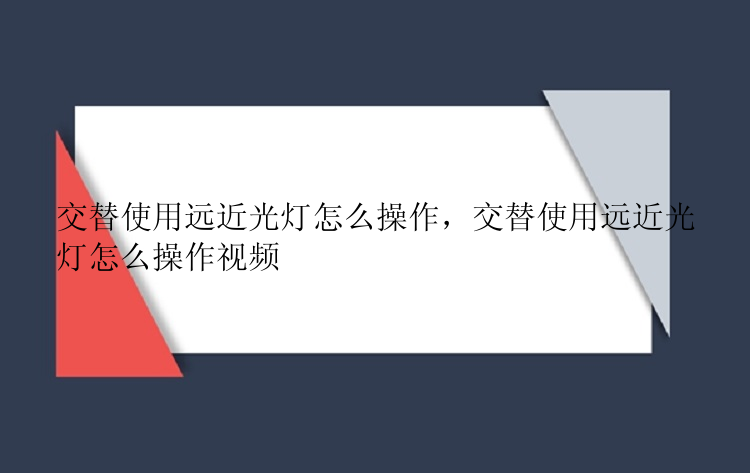 交替使用远近光灯怎么操作，交替使用远近光灯怎么操作视频